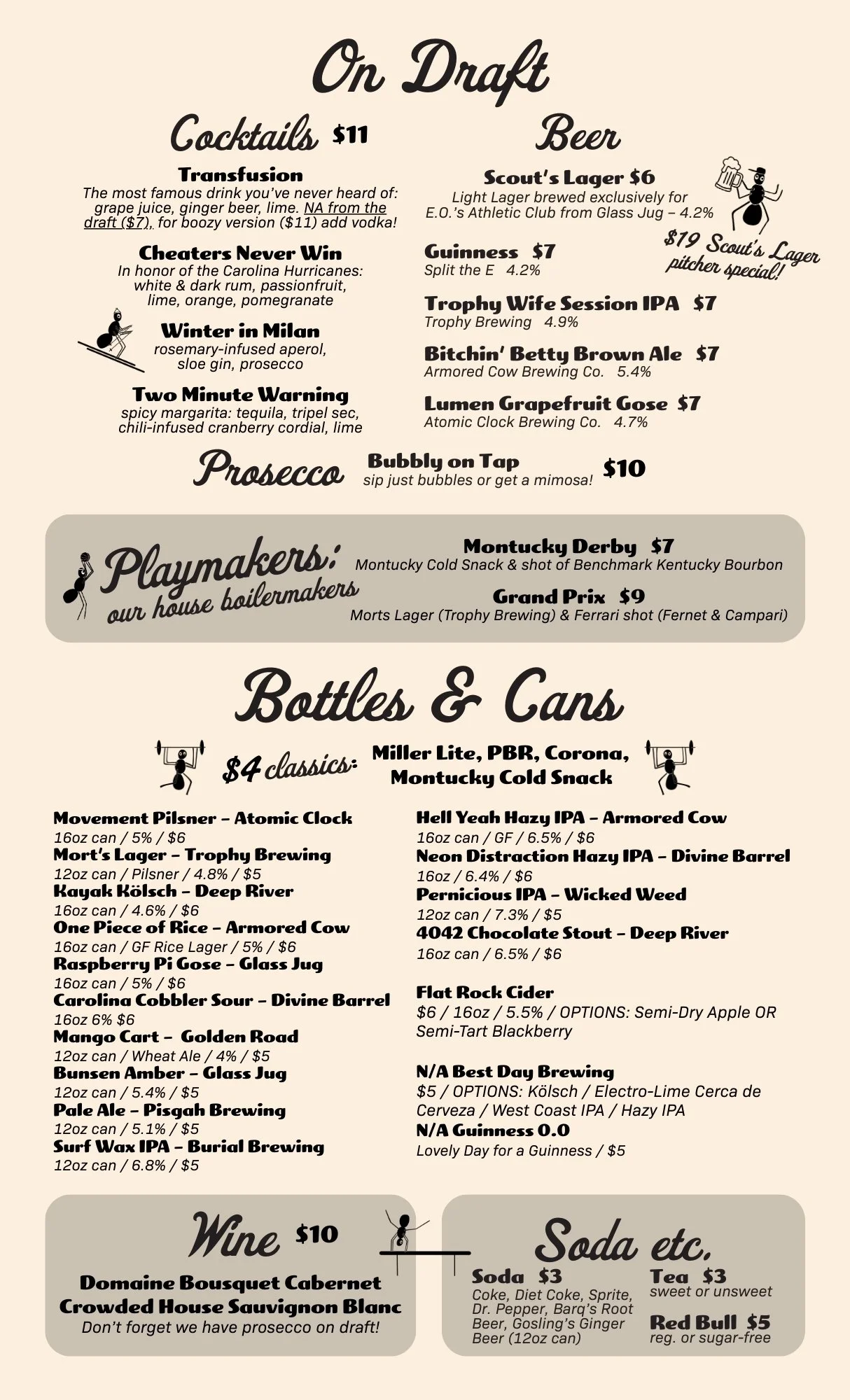 On Draft

Cocktails $11

Transfusion
The most famous drink you've never heard of: grape juice, ginger beer, lime. NA from the draft ($7), for boozy version ($11) add vodka!

Cheaters Never Win
In honor of the Carolina Hurricanes: white & dark rum, passionfruit, lime, orange, pomegranate

Winter in Milan
rosemary-infused aperol, sloe gin, prosecco

Two Minute Warning
spicy margarita: tequila, tripel sec, chili-infused cranberry cordial, lime

Beer

Scout's Lager $6
Light Lager brewed exclusively for E.O.'s Athletic Club from Glass Jug – 4.2%

$19 Scout's Lager pitcher special!

Guinness $7
Split the E 4.2%

Trophy Wife Session IPA $7
Trophy Brewing 4.9%

Bitchin' Betty Brown Ale $7
Armored Cow Brewing Co. 5.4%

Lumen Grapefruit Gose $7
Atomic Clock Brewing Co. 4.7%

Prosecco
Bubbly on Tap
sip just bubbles or get a mimosa!
$10

Playmakers: our house boilermakers

Montucky Derby $7
Montucky Cold Snack & shot of Benchmark Kentucky Bourbon

Grand Prix $9
Morts Lager (Trophy Brewing) & Ferrari shot (Fernet & Campari)

Bottles & Cans

$4 classics: Miller Lite, PBR, Corona, Montucky Cold Snack

Movement Pilsner – Atomic Clock
16oz can / 5% / $6
Mort's Lager – Trophy Brewing
12oz can / Pilsner / 4.8% / $5
Kayak Kölsch – Deep River
16oz can / 4.6% / $6
One Piece of Rice – Armored Cow
16oz can / GF Rice Lager / 5% / $6
Raspberry Pi Gose – Glass Jug
16oz can / 5% / $6
Carolina Cobbler Sour – Divine Barrel
16oz 6% $6
Mango Cart – Golden Road
12oz can / Wheat Ale / 4% / $5
Bunsen Amber – Glass Jug
12oz can / 5.4% / $5
Pale Ale – Pisgah Brewing
12oz can / 5.1% / $5
Surf Wax IPA – Burial Brewing
12oz can / 6.8% / $5

Hell Yeah Hazy IPA – Armored Cow
16oz can / GF / 6.5% / $6
Neon Distraction Hazy IPA – Divine Barrel
16oz / 6.4% / $6
Pernicious IPA – Wicked Weed
12oz can / 7.3% / $5
4042 Chocolate Stout – Deep River
16oz can / 6.5% / $6

Flat Rock Cider
$6 / 16oz / 5.5% / OPTIONS: Semi-Dry Apple OR Semi-Tart Blackberry

N/A Best Day Brewing
$5 / OPTIONS: Kölsch / Electro-Lime Cerca de Cerveza / West Coast IPA / Hazy IPA
N/A Guinness 0.0
Lovely Day for a Guinness / $5

Wine $10
Domaine Bousquet Cabernet
Crowded House Sauvignon Blanc
Don't forget we have prosecco on draft!

Soda etc.
Soda $3
Coke, Diet Coke, Sprite, Dr. Pepper, Barq's Root Beer, Gosling's Ginger Beer (12oz can)
Tea $3
sweet or unsweet
Red Bull $5
reg. or sugar-free